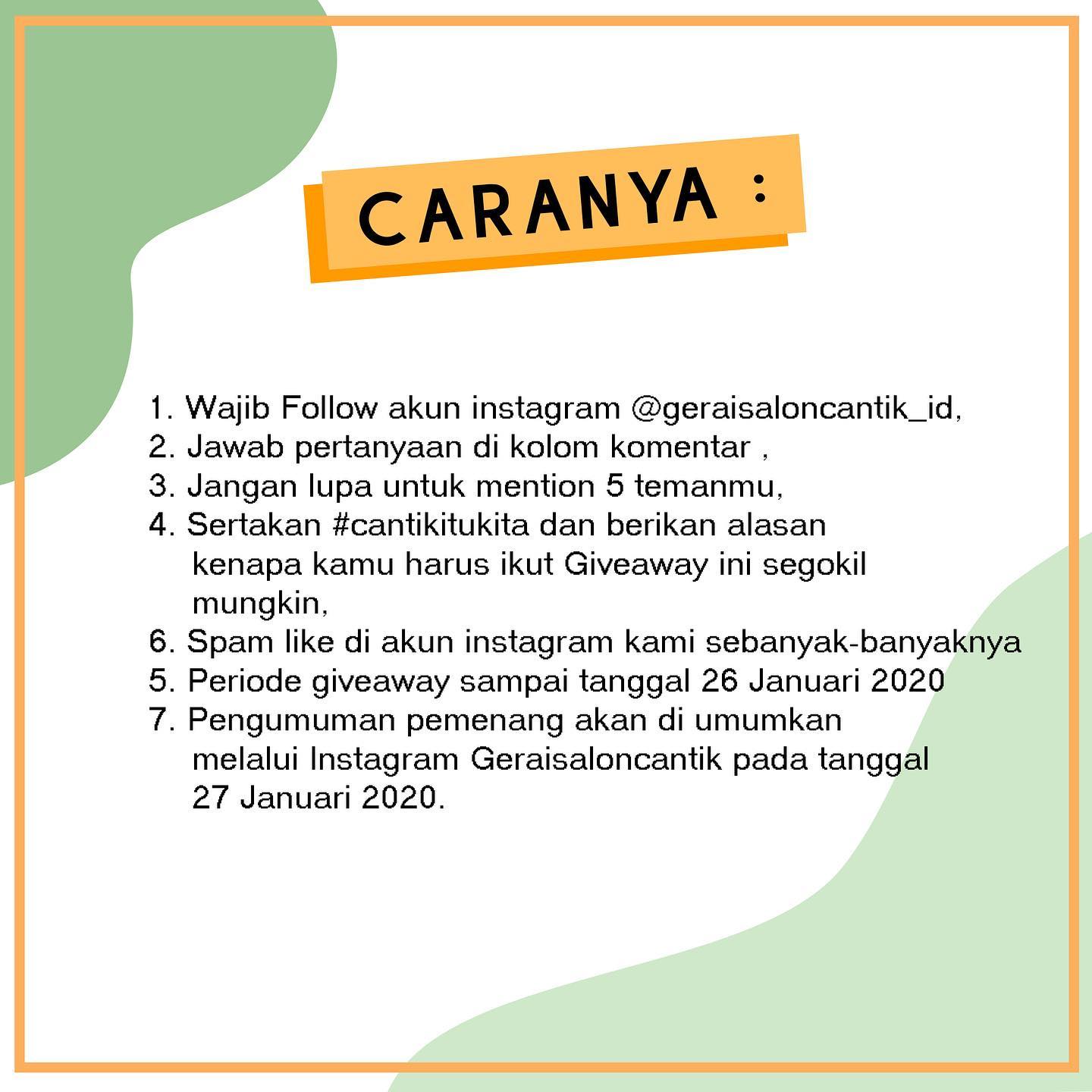 CARANYA :

1. Wajib Follow akun instagram @geraisaloncantik_id,
2. Jawab pertanyaan di kolom komentar ,
3. Jangan lupa untuk mention 5 temanmu,
4. Sertakan #cantikitukita dan berikan alasan kenapa kamu harus ikut Giveaway ini segokil mungkin,
6. Spam like di akun instagram kami sebanyak-banyaknya
5. Periode giveaway sampai tanggal 26 Januari 2020
7. Pengumuman pemenang akan di umumkan melalui Instagram Geraisaloncantik pada tanggal 27 Januari 2020.